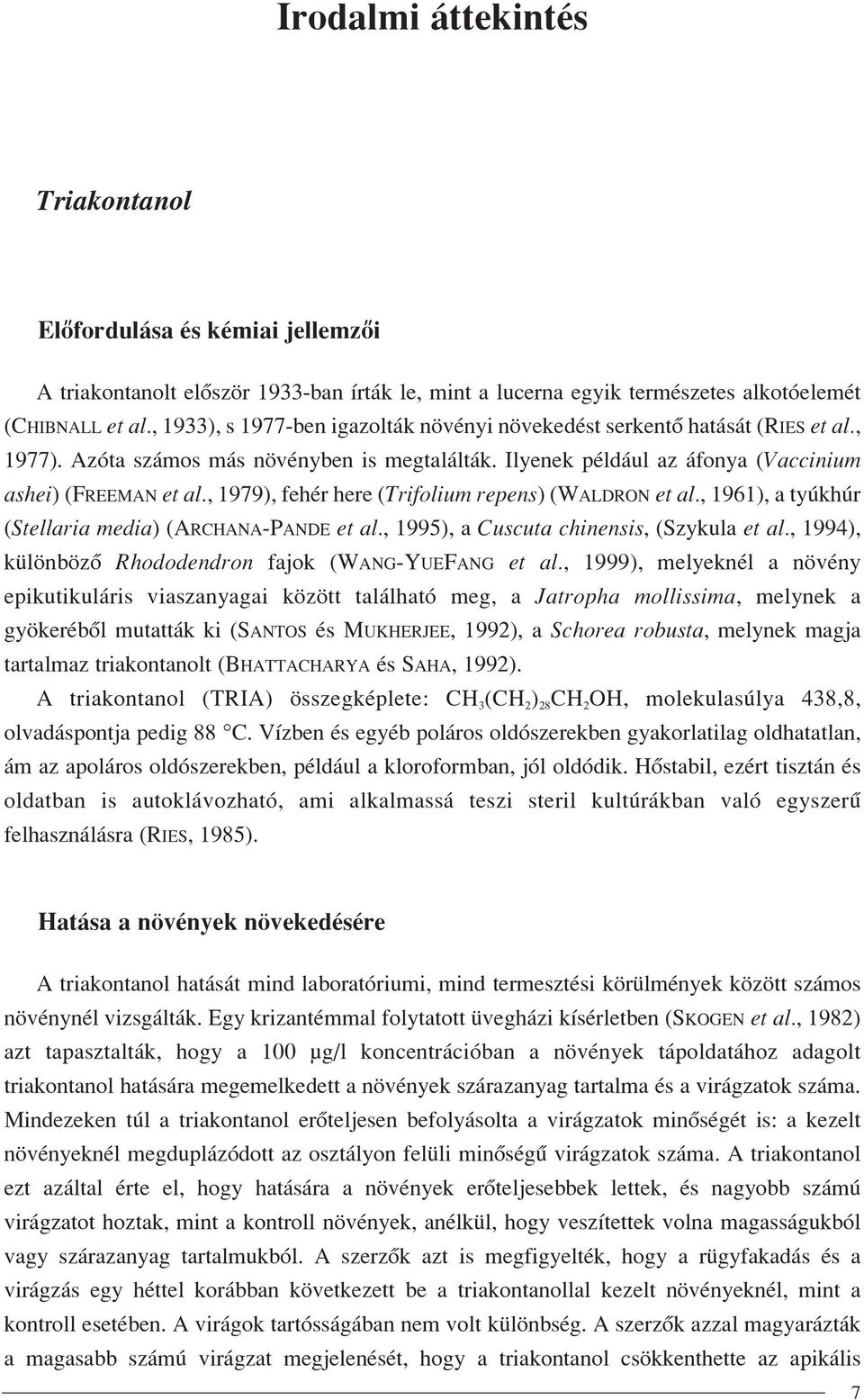 Irodalmi áttekintés

Triakontanol

Előfordulása és kémiai jellemzői

A triakontanolt először 1933-ban írták le, mint a lucerna egyik természetes alkotóelemét (CHIBNALL et al., 1933), s 1977-ben igazolták növényi növekedést serkentő hatását (RIES et al., 1977). Azóta számos más növényben is megtalálták. Ilyenek például az áfonya (Vaccinium ashei) (FREEMAN et al., 1979), fehér here (Trifolium repens) (WALDRON et al., 1961), a tyúkhúr (Stellaria media) (ARCHANA-PANDE et al., 1995), a Cuscuta chinensis, (Szykula et al., 1994), különböző Rhododendron fajok (WANG-YUEFANG et al., 1999), melyeknél a növény epikutikuláris viaszanyagai között található meg, a Jatropha mollissima, melynek a gyökeréből mutatták ki (SANTOS és MUKHERJEE, 1992), a Schorea robusta, melynek magja tartalmaz triakontanolt (BHATTACHARYA és SAHA, 1992).

A triakontanol (TRIA) összegképlete: $CH_3(CH_2)_{28}CH_2OH$, molekulasúlya 438,8, olvadáspontja pedig 88 °C. Vízben és egyéb poláros oldószerekben gyakorlatilag oldhatatlan, ám az apoláros oldószerekben, például a kloroformban, jól oldódik. Hőstabil, ezért tisztán és oldatban is autoklávozható, ami alkalmassá teszi steril kultúrákban való egyszerű felhasználásra (RIES, 1985).

Hatása a növények növekedésére

A triakontanol hatását mind laboratóriumi, mind termesztési körülmények között számos növénynél vizsgálták. Egy krizantémmal folytatott üvegházi kísérletben (SKOGEN et al., 1982) azt tapasztalták, hogy a 100 µg/l koncentrációban a növények tápoldatához adagolt triakontanol hatására megemelkedett a növények szárazanyag tartalma és a virágzatok száma. Mindezeken túl a triakontanol erőteljesen befolyásolta a virágzatok minőségét is: a kezelt növényeknél megduplázódott az osztályon felüli minőségű virágzatok száma. A triakontanol ezt azáltal érte el, hogy hatására a növények erőteljesebbek lettek, és nagyobb számú virágzatot hoztak, mint a kontroll növények, anélkül, hogy veszítettek volna magasságukból vagy szárazanyag tartalmukból. A szerzők azt is megfigyelték, hogy a rügyfakadás és a virágzás egy héttel korábban következett be a triakontanollal kezelt növényeknél, mint a kontroll esetében. A virágok tartósságában nem volt különbség. A szerzők azzal magyarázták a magasabb számú virágzat megjelenését, hogy a triakontanol csökkenthette az apikális

7